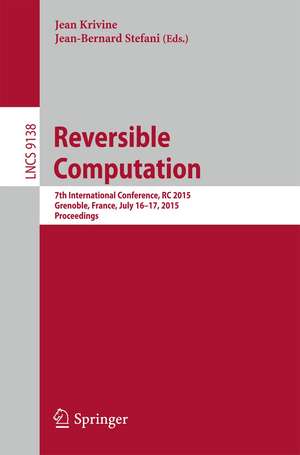 Jean Krivine
Jean-Bernard Stefani (Eds.)

LNCS 9138

Reversible Computation

7th International Conference, RC 2015
Grenoble, France, July 16–17, 2015
Proceedings

Springer